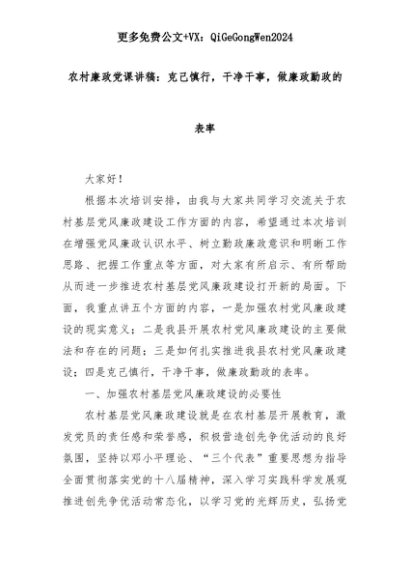 更多免费公文+VX：QiGeGongWen2024

农村廉政党课讲稿：克己慎行，干净干事，做廉政勤政的表率

大家好！

根据本次培训安排，由我与大家共同学习交流关于农村基层党风廉政建设工作方面的内容，希望通过本次培训在增强党风廉政认识水平、树立勤政廉政意识和明晰工作思路、把握工作重点等方面，对大家有所启示、有所帮助从而进一步推进农村基层党风廉政建设打开新的局面。下面，我重点讲五个方面的内容，一是加强农村党风廉政建设的现实意义；二是我县开展农村党风廉政建设的主要做法和存在的问题；三是如何扎实推进我县农村党风廉政建设；四是克己慎行，干净干事，做廉政勤政的表率。

一、加强农村基层党风廉政建设的必要性

农村基层党风廉政建设就是在农村基层开展教育，激发党员的责任感和荣誉感，积极营造创先争优活动的良好氛围，坚持以邓小平理论、“三个代表”重要思想为指导全面贯彻落实党的十八届精神，深入学习实践科学发展观推进创先争优活动常态化，以学习党的光辉历史，弘扬党